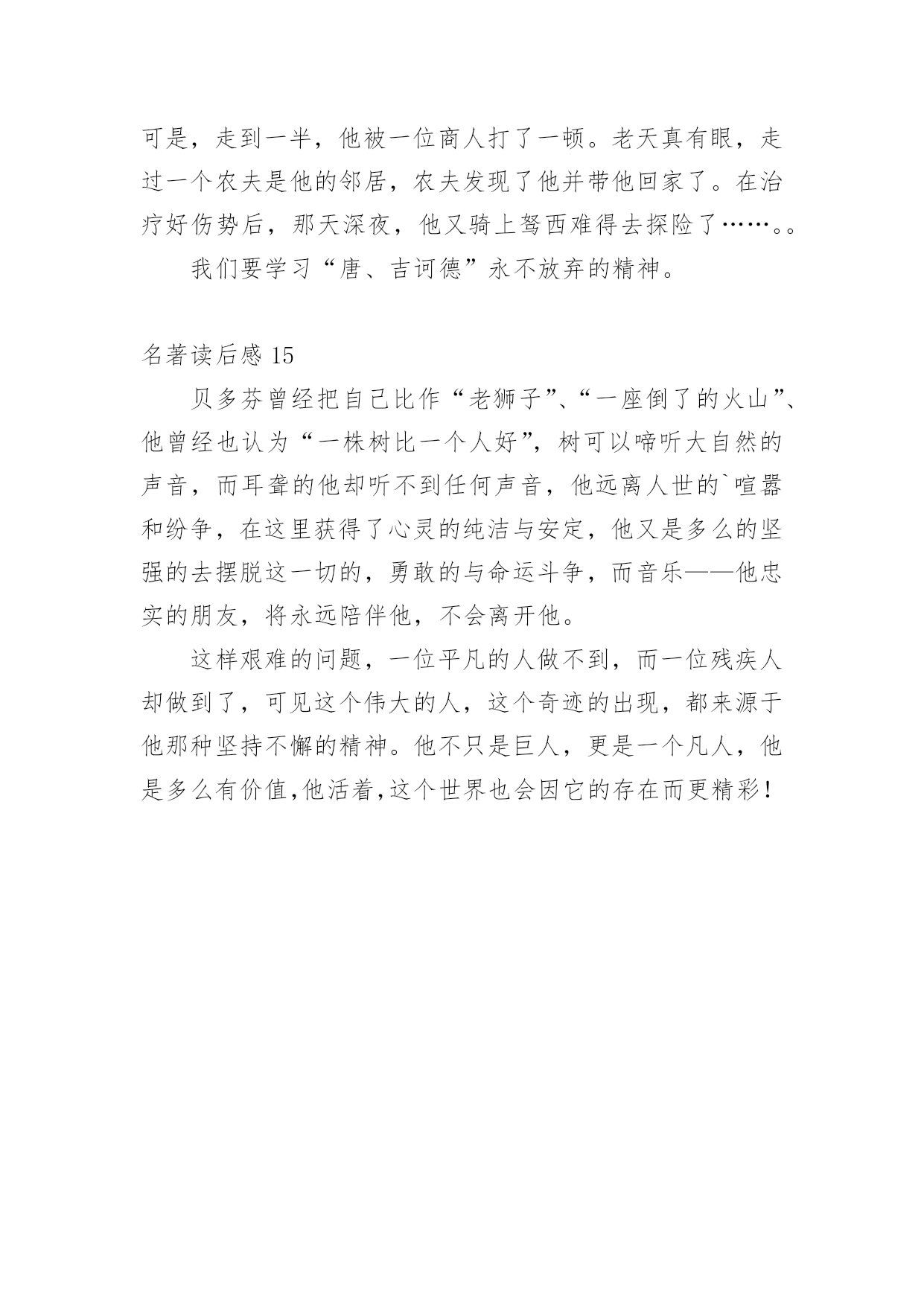 可是，走到一半，他被一位商人打了一顿。老天真有眼，走过一个农夫是他的邻居，农夫发现了他并带他回家了。在治疗好伤势后，那天深夜，他又骑上驽西难得去探险了……。。

我们要学习“唐、吉诃德”永不放弃的精神。

名著读后感 15

贝多芬曾经把自己比作“老狮子”、“一座倒了的火山”、他曾经也认为“一株树比一个人好”，树可以啼听大自然的声音，而耳聋的他却听不到任何声音，他远离人世的`喧嚣和纷争，在这里获得了心灵的纯洁与安定，他又是多么的坚强的去摆脱这一切的，勇敢的与命运斗争，而音乐——他忠实的朋友，将永远陪伴他，不会离开他。

这样艰难的问题，一位平凡的人做不到，而一位残疾人却做到了，可见这个伟大的人，这个奇迹的出现，都来源于他那种坚持不懈的精神。他不只是巨人，更是一个凡人，他是多么有价值,他活着,这个世界也会因它的存在而更精彩！